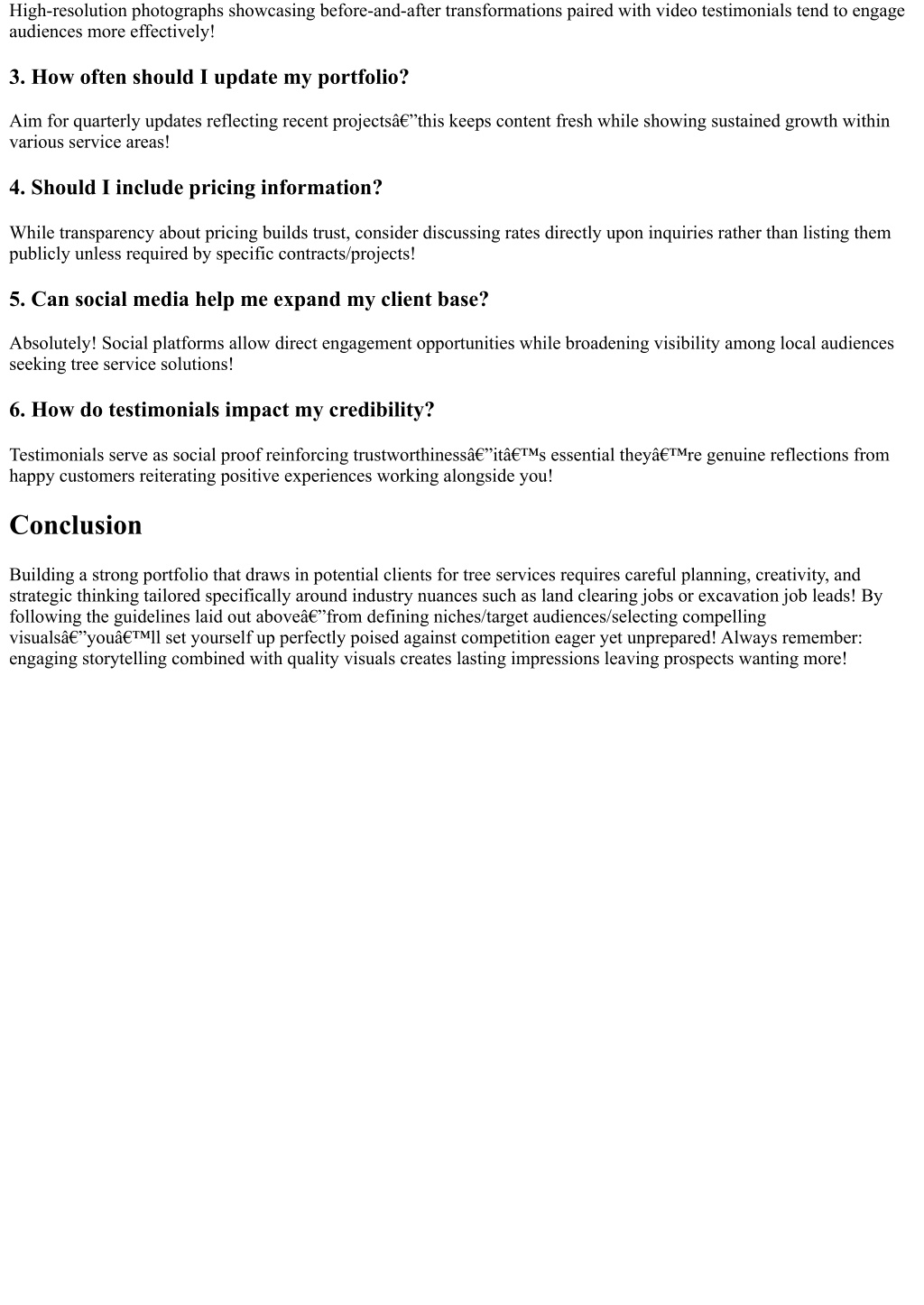 High-resolution photographs showcasing before-and-after transformations paired with video testimonials tend to engage audiences more effectively!

3. How often should I update my portfolio?

Aim for quarterly updates reflecting recent projectsâ€”this keeps content fresh while showing sustained growth within various service areas!

4. Should I include pricing information?

While transparency about pricing builds trust, consider discussing rates directly upon inquiries rather than listing them publicly unless required by specific contracts/projects!

5. Can social media help me expand my client base?

Absolutely! Social platforms allow direct engagement opportunities while broadening visibility among local audiences seeking tree service solutions!

6. How do testimonials impact my credibility?

Testimonials serve as social proof reinforcing trustworthinessâ€”itâ€™s essential theyâ€™re genuine reflections from happy customers reiterating positive experiences working alongside you!

Conclusion

Building a strong portfolio that draws in potential clients for tree services requires careful planning, creativity, and strategic thinking tailored specifically around industry nuances such as land clearing jobs or excavation job leads! By following the guidelines laid out aboveâ€”from defining niches/target audiences/selecting compelling visualsâ€”youâ€™ll set yourself up perfectly poised against competition eager yet unprepared! Always remember: engaging storytelling combined with quality visuals creates lasting impressions leaving prospects wanting more!